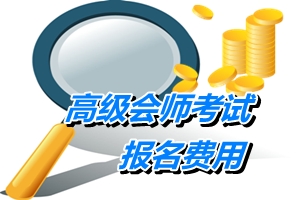 高级会师考试
报名费用